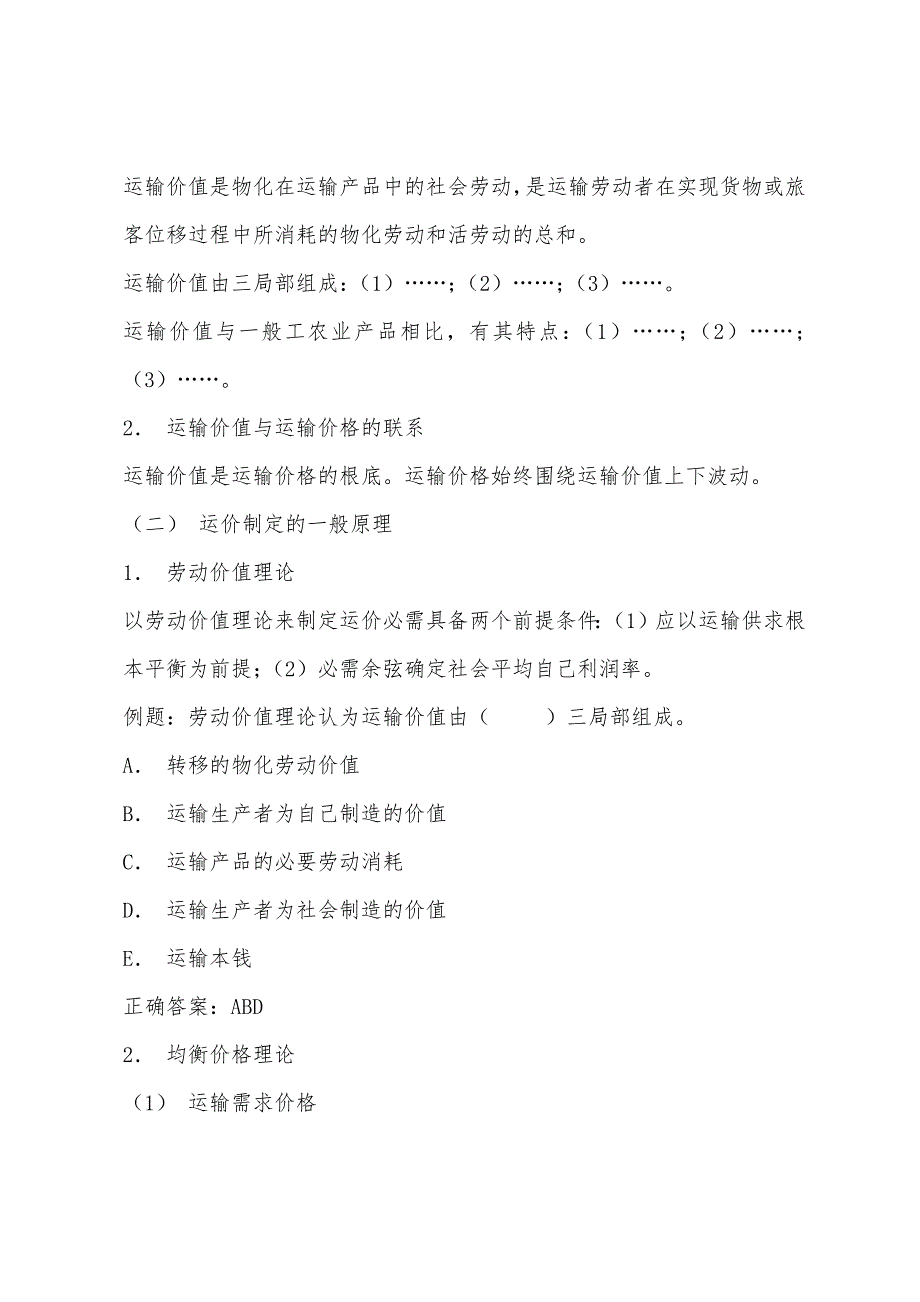 运输价值是物化在运输产品中的社会劳动，是运输劳动者在实现货物或旅客位移过程中所消耗的物化劳动和活劳动的总和。

运输价值由三局部组成：（1）……；（2）……；（3）……。

运输价值与一般工农业产品相比，有其特点：（1）……；（2）……；（3）……。

2． 运输价值与运输价格的联系

运输价值是运输价格的根底。运输价格始终围绕运输价值上下波动。

（二） 运价制定的一般原理

1． 劳动价值理论

以劳动价值理论来制定运价必需具备两个前提条件：（1）应以运输供求根本平衡为前提；（2）必需余弦确定社会平均自己利润率。

例题：劳动价值理论认为运输价值由（ ）三局部组成。

A． 转移的物化劳动价值

B． 运输生产者为自己制造的价值

C． 运输产品的必要劳动消耗

D． 运输生产者为社会制造的价值

E． 运输本钱

正确答案：ABD

2． 均衡价格理论

（1） 运输需求价格